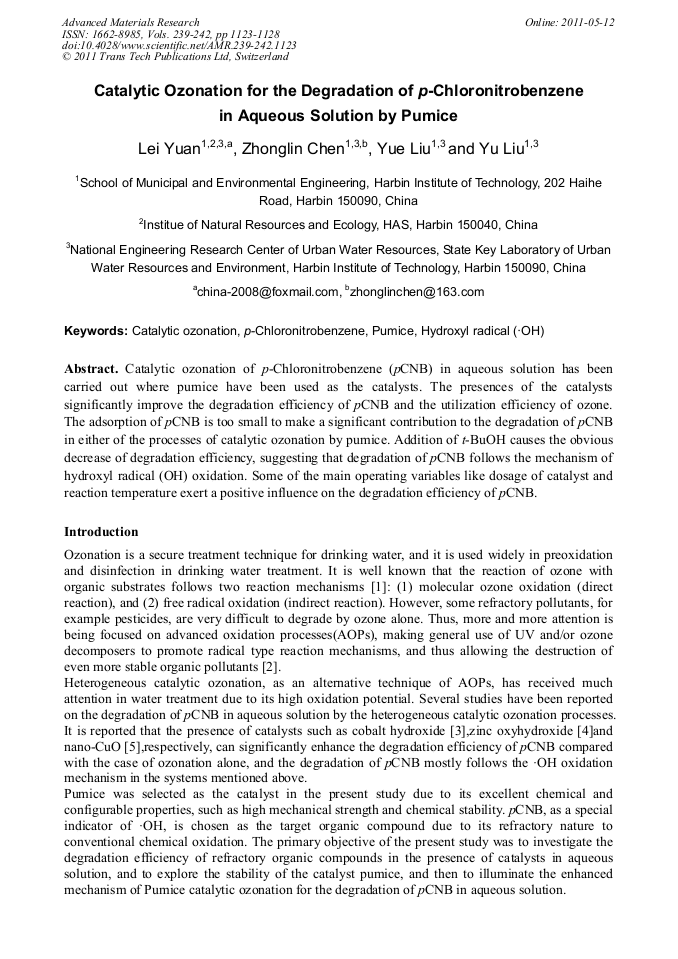 Advanced Materials Research
ISSN: 1662-8985, Vols. 239-242, pp 1123-1128
doi:10.4028/www.scientific.net/AMR.239-242.1123
© 2011 Trans Tech Publications Ltd, Switzerland

Online: 2011-05-12

Catalytic Ozonation for the Degradation of p-Chloronitrobenzene in Aqueous Solution by Pumice

Lei Yuan$^{1,2,3,a}$, Zhonglin Chen$^{1,3,b}$, Yue Liu$^{1,3}$ and Yu Liu$^{1,3}$

$^1$School of Municipal and Environmental Engineering, Harbin Institute of Technology, 202 Haihe Road, Harbin 150090, China

$^2$Institue of Natural Resources and Ecology, HAS, Harbin 150040, China

$^3$National Engineering Research Center of Urban Water Resources, State Key Laboratory of Urban Water Resources and Environment, Harbin Institute of Technology, Harbin 150090, China

$^a$china-2008@foxmail.com, $^b$zhonglinchen@163.com

Keywords: Catalytic ozonation, p-Chloronitrobenzene, Pumice, Hydroxyl radical (·OH)

Abstract. Catalytic ozonation of p-Chloronitrobenzene (pCNB) in aqueous solution has been carried out where pumice have been used as the catalysts. The presences of the catalysts significantly improve the degradation efficiency of pCNB and the utilization efficiency of ozone. The adsorption of pCNB is too small to make a significant contribution to the degradation of pCNB in either of the processes of catalytic ozonation by pumice. Addition of t-BuOH causes the obvious decrease of degradation efficiency, suggesting that degradation of pCNB follows the mechanism of hydroxyl radical (OH) oxidation. Some of the main operating variables like dosage of catalyst and reaction temperature exert a positive influence on the degradation efficiency of pCNB.

Introduction

Ozonation is a secure treatment technique for drinking water, and it is used widely in preoxidation and disinfection in drinking water treatment. It is well known that the reaction of ozone with organic substrates follows two reaction mechanisms [1]: (1) molecular ozone oxidation (direct reaction), and (2) free radical oxidation (indirect reaction). However, some refractory pollutants, for example pesticides, are very difficult to degrade by ozone alone. Thus, more and more attention is being focused on advanced oxidation processes(AOPs), making general use of UV and/or ozone decomposers to promote radical type reaction mechanisms, and thus allowing the destruction of even more stable organic pollutants [2].
Heterogeneous catalytic ozonation, as an alternative technique of AOPs, has received much attention in water treatment due to its high oxidation potential. Several studies have been reported on the degradation of pCNB in aqueous solution by the heterogeneous catalytic ozonation processes. It is reported that the presence of catalysts such as cobalt hydroxide [3],zinc oxyhydroxide [4]and nano-CuO [5],respectively, can significantly enhance the degradation efficiency of pCNB compared with the case of ozonation alone, and the degradation of pCNB mostly follows the ·OH oxidation mechanism in the systems mentioned above.
Pumice was selected as the catalyst in the present study due to its excellent chemical and configurable properties, such as high mechanical strength and chemical stability. pCNB, as a special indicator of ·OH, is chosen as the target organic compound due to its refractory nature to conventional chemical oxidation. The primary objective of the present study was to investigate the degradation efficiency of refractory organic compounds in the presence of catalysts in aqueous solution, and to explore the stability of the catalyst pumice, and then to illuminate the enhanced mechanism of Pumice catalytic ozonation for the degradation of pCNB in aqueous solution.